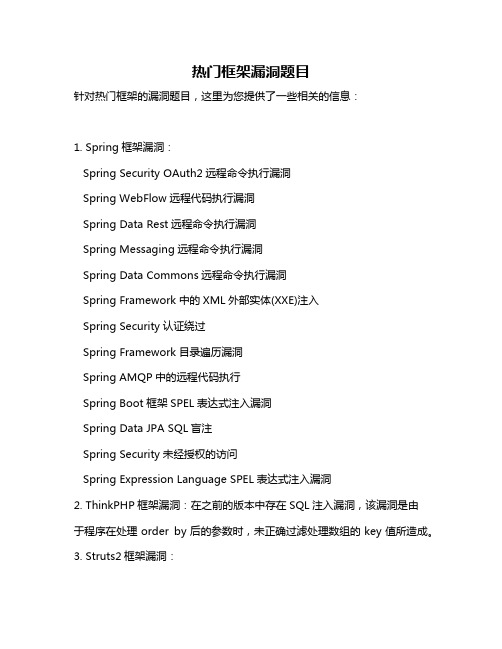 热门框架漏洞题目

针对热门框架的漏洞题目，这里为您提供了一些相关的信息：

1. Spring 框架漏洞：

Spring Security OAuth2 远程命令执行漏洞

Spring WebFlow 远程代码执行漏洞

Spring Data Rest 远程命令执行漏洞

Spring Messaging 远程命令执行漏洞

Spring Data Commons 远程命令执行漏洞

Spring Framework 中的 XML 外部实体(XXE)注入

Spring Security 认证绕过

Spring Framework 目录遍历漏洞

Spring AMQP 中的远程代码执行

Spring Boot 框架 SPEL 表达式注入漏洞

Spring Data JPA SQL 盲注

Spring Security 未经授权的访问

Spring Expression Language SPEL 表达式注入漏洞

2. ThinkPHP 框架漏洞：在之前的版本中存在 SQL 注入漏洞，该漏洞是由于程序在处理 order by 后的参数时，未正确过滤处理数组的 key 值所造成。

3. Struts2 框架漏洞：